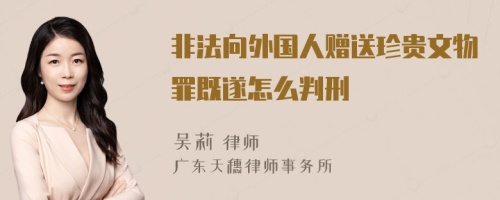 非法向外国人赠送珍贵文物罪既遂怎么判刑

吴莉 律师
广东天穗律师事务所